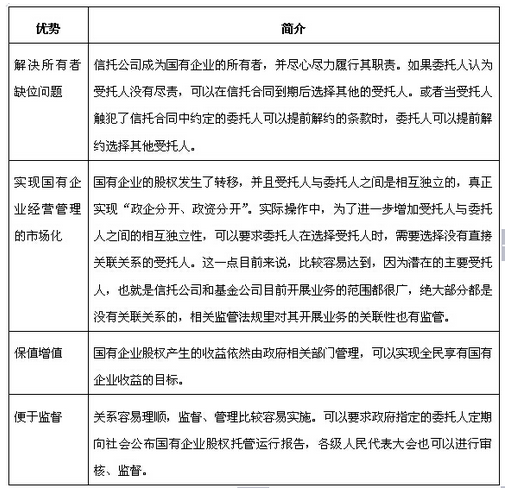 | 优势 | 简介 |
|---|---|
| 解决所有者缺位问题 | 信托公司成为国有企业的所有者，并尽心尽力履行其职责。如果委托人认为受托人没有尽责，可以在信托合同到期后选择其他的受托人。或者当受托人触犯了信托合同中约定的委托人可以提前解约的条款时，委托人可以提前解约选择其他受托人。 |
| 实现国有企业经营管理的市场化 | 国有企业的股权发生了转移，并且受托人与委托人之间是相互独立的，真正实现“政企分开、政资分开”。实际操作中，为了进一步增加受托人与委托人之间的相互独立性，可以要求委托人在选择受托人时，需要选择没有直接关联关系的受托人。这一点目前来说，比较容易达到，因为潜在的主要受托人，也就是信托公司和基金公司目前开展业务的范围都很广，绝大部分都是没有关联关系的，相关监管法规里对其开展业务的关联性也有监管。 |
| 保值增值 | 国有企业股权产生的收益依然由政府相关部门管理，可以实现全民享有国有企业收益的目标。 |
| 便于监督 | 关系容易理顺，监督、管理比较容易实施。可以要求政府指定的委托人定期向社会公布国有企业股权托管运行报告，各级人民代表大会也可以进行审核、监督。 |